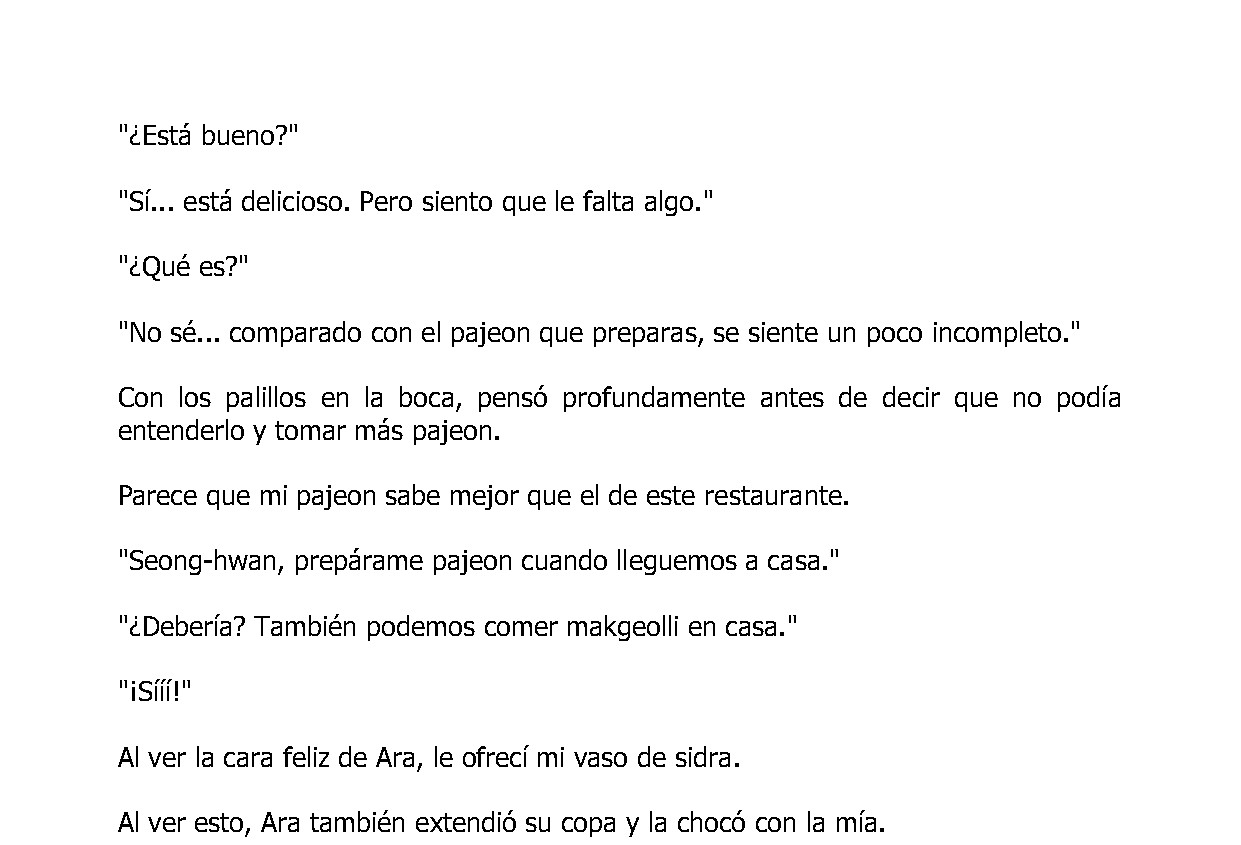 "¿Está bueno?"

"Sí... está delicioso. Pero siento que le falta algo."

"¿Qué es?"

"No sé... comparado con el pajeon que preparas, se siente un poco incompleto."

Con los palillos en la boca, pensó profundamente antes de decir que no podía entenderlo y tomar más pajeon.

Parece que mi pajeon sabe mejor que el de este restaurante.

"Seong-hwan, prepárame pajeon cuando lleguemos a casa."

"¿Debería? También podemos comer makgeolli en casa."

"¡Sííí!"

Al ver la cara feliz de Ara, le ofrecí mi vaso de sidra.

Al ver esto, Ara también extendió su copa y la chocó con la mía.